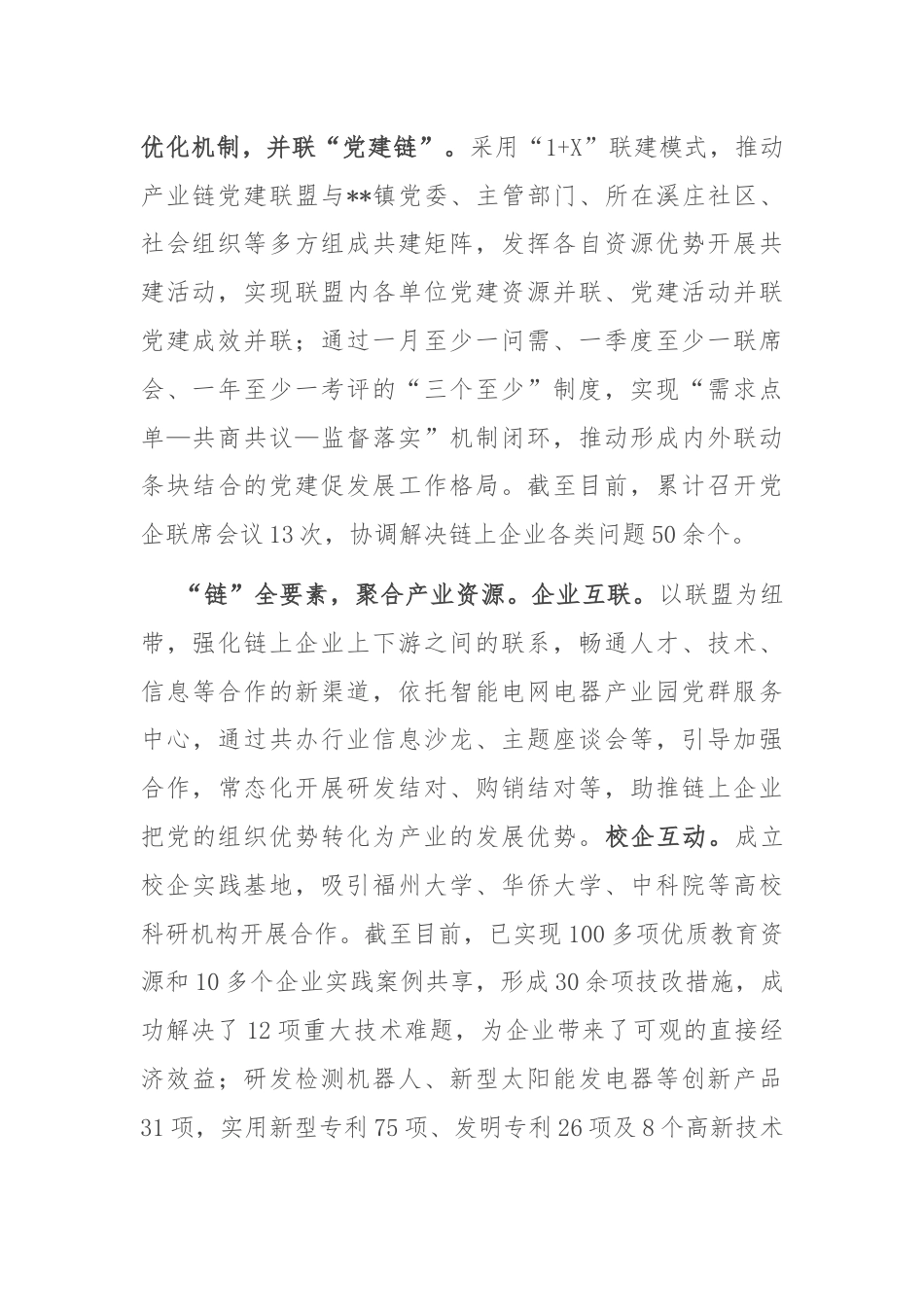 优化机制，并联“党建链”。采用“1+X”联建模式，推动产业链党建联盟与**镇党委、主管部门、所在溪庄社区、社会组织等多方组成共建矩阵，发挥各自资源优势开展共建活动，实现联盟内各单位党建资源并联、党建活动并联党建成效并联；通过一月至少一问需、一季度至少一联席会、一年至少一考评的“三个至少”制度，实现“需求点单—共商共议—监督落实”机制闭环，推动形成内外联动条块结合的党建促发展工作格局。截至目前，累计召开党企联席会议13次，协调解决链上企业各类问题50余个。

“链”全要素，聚合产业资源。企业互联。以联盟为纽带，强化链上企业上下游之间的联系，畅通人才、技术、信息等合作的新渠道，依托智能电网电器产业园党群服务中心，通过共办行业信息沙龙、主题座谈会等，引导加强合作，常态化开展研发结对、购销结对等，助推链上企业把党的组织优势转化为产业的发展优势。校企互动。成立校企实践基地，吸引福州大学、华侨大学、中科院等高校科研机构开展合作。截至目前，已实现100多项优质教育资源和10多个企业实践案例共享，形成30余项技改措施，成功解决了12项重大技术难题，为企业带来了可观的直接经济效益；研发检测机器人、新型太阳能发电器等创新产品31项，实用新型专利75项、发明专利26项及8个高新技术